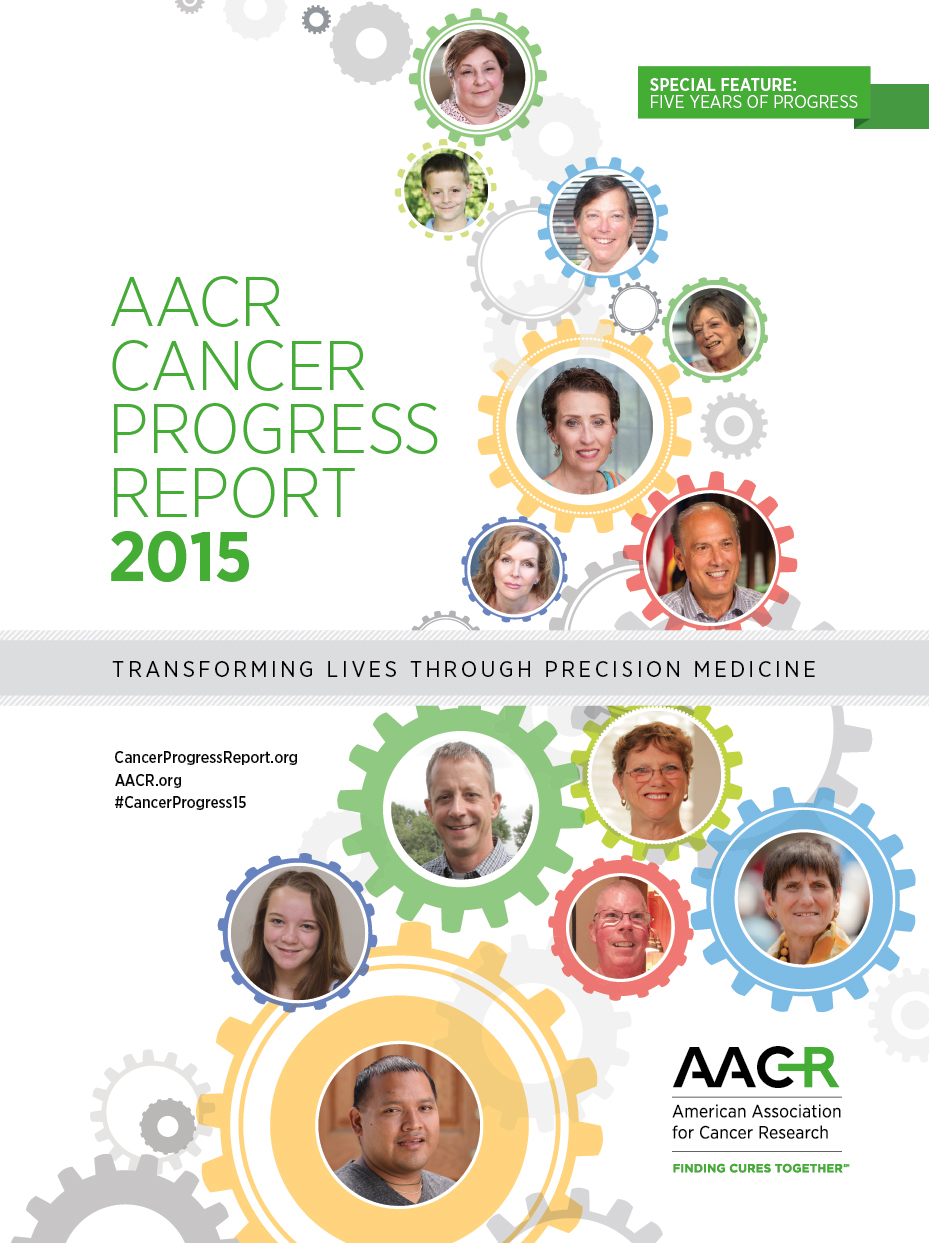 SPECIAL FEATURE:
FIVE YEARS OF PROGRESS

AACR
CANCER
PROGRESS
REPORT
2015

TRANSFORMING LIVES THROUGH PRECISION MEDICINE

CancerProgressReport.org
AACR.org
#CancerProgress15

AACR
American Association
for Cancer Research

FINDING CURES TOGETHER℠